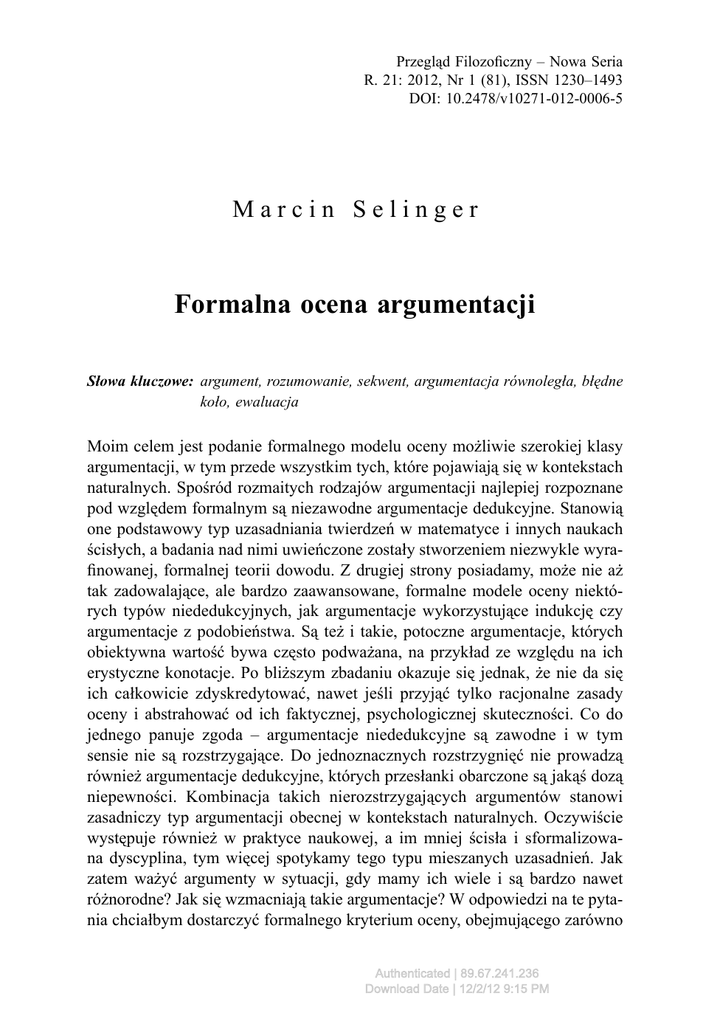 Przegląd Filozoficzny – Nowa Seria
R. 21: 2012, Nr 1 (81), ISSN 1230–1493
DOI: 10.2478/v10271-012-0006-5

Marcin Selinger

Formalna ocena argumentacji

Słowa kluczowe: argument, rozumowanie, sekwent, argumentacja równoległa, błędne koło, ewaluacja

Moim celem jest podanie formalnego modelu oceny możliwie szerokiej klasy argumentacji, w tym przede wszystkim tych, które pojawiają się w kontekstach naturalnych. Spośród rozmaitych rodzajów argumentacji najlepiej rozpoznane pod względem formalnym są niezawodne argumentacje dedukcyjne. Stanowią one podstawowy typ uzasadniania twierdzeń w matematyce i innych naukach ścisłych, a badania nad nimi uwieńczone zostały stworzeniem niezwykle wyrafinowanej, formalnej teorii dowodu. Z drugiej strony posiadamy, może nie aż tak zadowalające, ale bardzo zaawansowane, formalne modele oceny niektórych typów niededukcyjnych, jak argumentacje wykorzystujące indukcję czy argumentacje z podobieństwa. Są też i takie, potoczne argumentacje, których obiektywna wartość bywa często podważana, na przykład ze względu na ich erystyczne konotacje. Po bliższym zbadaniu okazuje się jednak, że nie da się ich całkowicie zdyskredytować, nawet jeśli przyjąć tylko racjonalne zasady oceny i abstrahować od ich faktycznej, psychologicznej skuteczności. Co do jednego panuje zgoda – argumentacje niededukcyjne są zawodne i w tym sensie nie są rozstrzygające. Do jednoznacznych rozstrzygnięć nie prowadzą również argumentacje dedukcyjne, których przesłanki obarczone są jakąś dozą niepewności. Kombinacja takich nierozstrzygających argumentów stanowi zasadniczy typ argumentacji obecnej w kontekstach naturalnych. Oczywiście występuje również w praktyce naukowej, a im mniej ścisła i sformalizowana dyscyplina, tym więcej spotykamy tego typu mieszanych uzasadnień. Jak zatem ważyć argumenty w sytuacji, gdy mamy ich wiele i są bardzo nawet różnorodne? Jak się wzmacniają takie argumentacje? W odpowiedzi na te pytania chciałbym dostarczyć formalnego kryterium oceny, obejmującego zarówno

Authenticated | 89.67.241.236
Download Date | 12/2/12 9:15 PM